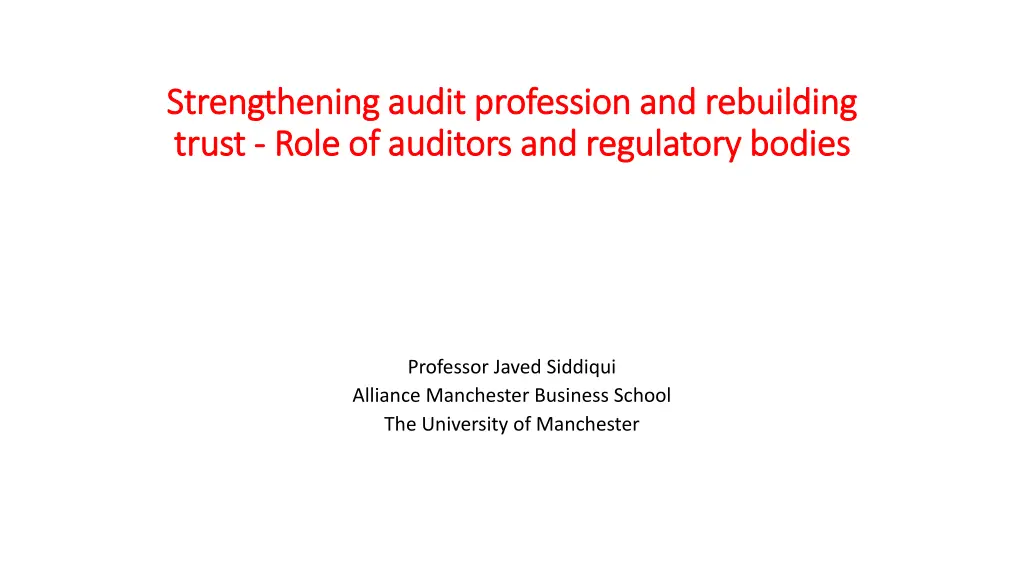 Strengthening audit profession and rebuilding trust - Role of auditors and regulatory bodies

Professor Javed Siddiqui
Alliance Manchester Business School
The University of Manchester